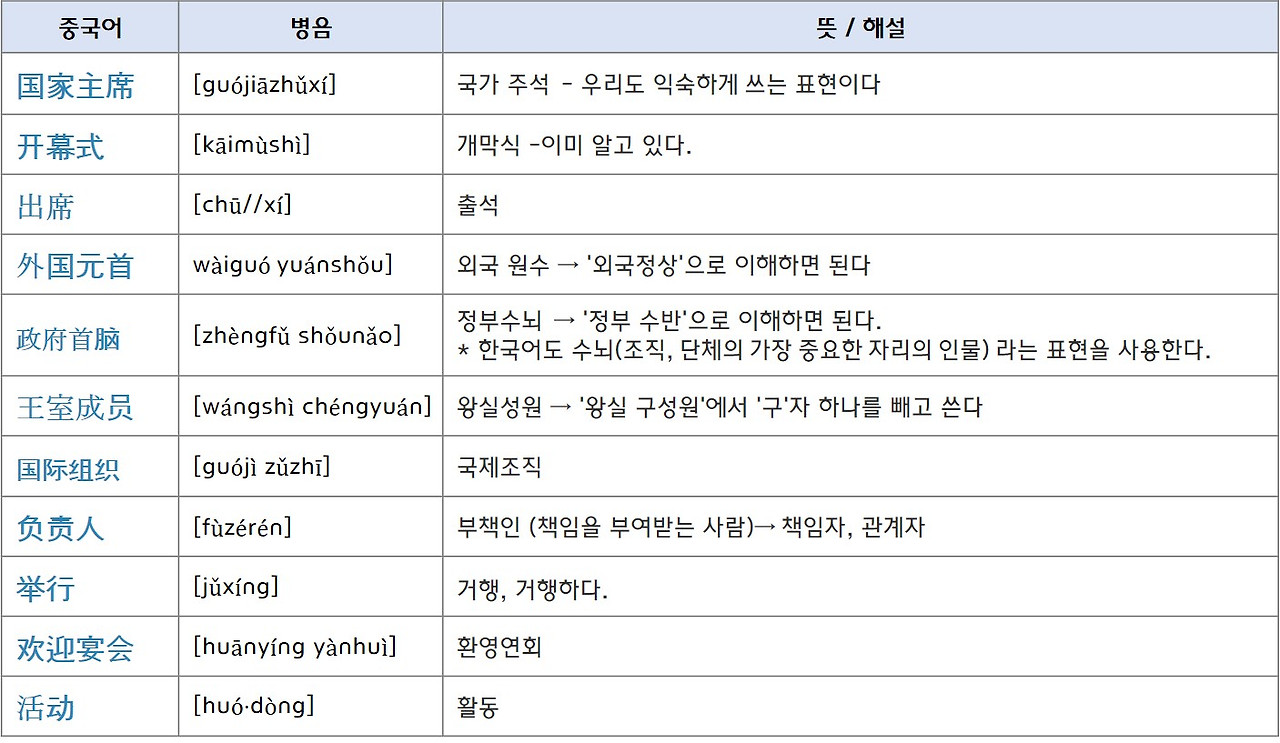 | 중국어 | 병음 | 뜻 / 해설 |
|---|---|---|
| 国家主席 | [guójiāzhǔxí] | 국가 주석 - 우리도 익숙하게 쓰는 표현이다 |
| 开幕式 | [kāimùshì] | 개막식 -이미 알고 있다. |
| 出席 | [chū//xí] | 출석 |
| 外国元首 | wàiguó yuánshǒu] | 외국 원수 → '외국정상'으로 이해하면 된다 |
| 政府首脑 | [zhèngfǔ shǒunǎo] | 정부수뇌 → '정부 수반'으로 이해하면 된다. * 한국어도 수뇌(조직, 단체의 가장 중요한 자리의 인물) 라는 표현을 사용한다. |
| 王室成员 | [wángshì chéngyuán] | 왕실성원 → '왕실 구성원'에서 '구'자 하나를 빼고 쓴다 |
| 国际组织 | [guójì zǔzhī] | 국제조직 |
| 负责人 | [fùzérén] | 부책인 (책임을 부여받는 사람)→ 책임자, 관계자 |
| 举行 | [jǔxíng] | 거행, 거행하다. |
| 欢迎宴会 | [huānyíng yànhuì] | 환영연회 |
| 活动 | [huó·dòng] | 활동 |